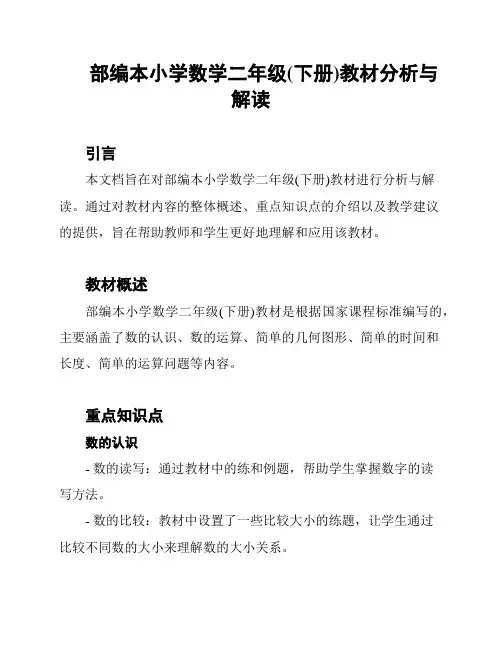 部编本小学数学二年级(下册)教材分析与解读

引言

本文档旨在对部编本小学数学二年级(下册)教材进行分析与解读。通过对教材内容的整体概述、重点知识点的介绍以及教学建议的提供，旨在帮助教师和学生更好地理解和应用该教材。

教材概述

部编本小学数学二年级(下册)教材是根据国家课程标准编写的，主要涵盖了数的认识、数的运算、简单的几何图形、简单的时间和长度、简单的运算问题等内容。

重点知识点

数的认识

- 数的读写：通过教材中的练和例题，帮助学生掌握数字的读写方法。

- 数的比较：教材中设置了一些比较大小的练题，让学生通过比较不同数的大小来理解数的大小关系。